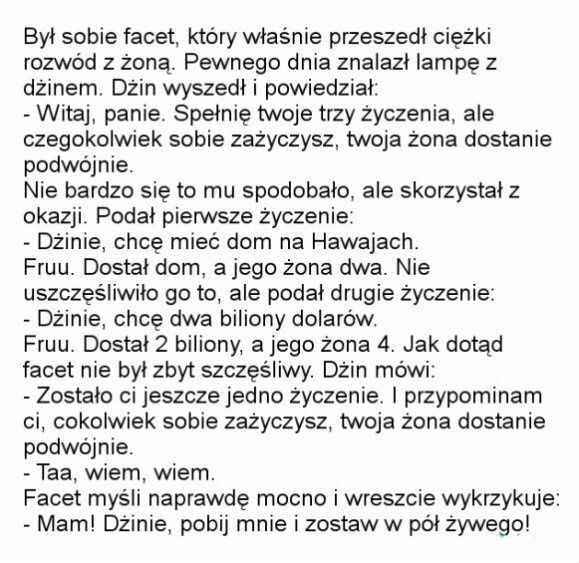 Był sobie facet, który właśnie przeszedł ciężki rozwód z żoną. Pewnego dnia znalazł lampę z dżinem. Dżin wyszedł i powiedział:
- Witaj, panie. Spełnię twoje trzy życzenia, ale czegokolwiek sobie zażyczysz, twoja żona dostanie podwójnie.
Nie bardzo się to mu spodobało, ale skorzystał z okazji. Podał pierwsze życzenie:
- Dżinie, chcę mieć dom na Hawajach.
Fruu. Dostał dom, a jego żona dwa. Nie uszczęśliwiło go to, ale podał drugie życzenie:
- Dżinie, chcę dwa biliony dolarów.
Fruu. Dostał 2 biliony, a jego żona 4. Jak dotąd facet nie był zbyt szczęśliwy. Dżin mówi:
- Zostało ci jeszcze jedno życzenie. I przypominam ci, cokolwiek sobie zażyczysz, twoja żona dostanie podwójnie.
- Taa, wiem, wiem.
Facet myśli naprawdę mocno i wreszcie wykrzykuje:
- Mam! Dżinie, pobij mnie i zostaw w pół żywego!